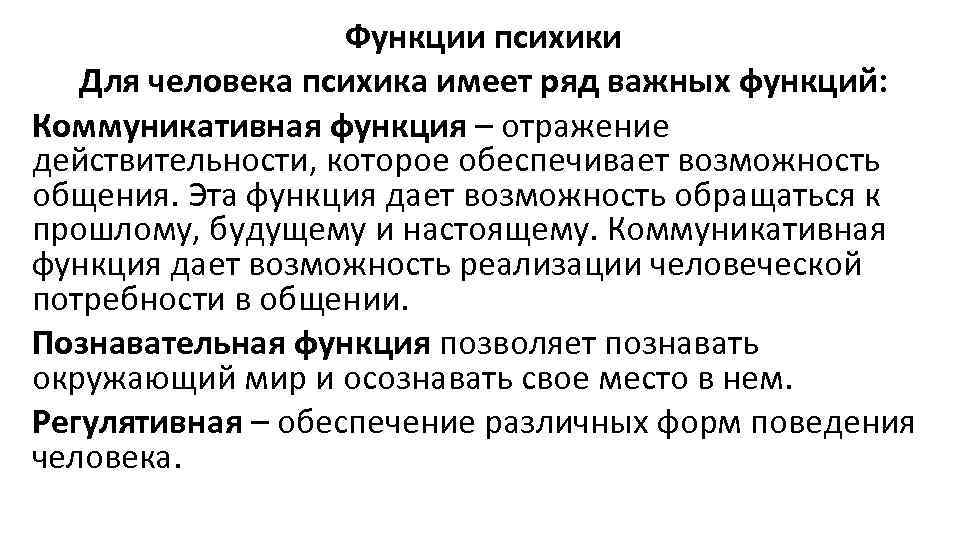 Функции психики

Для человека психика имеет ряд важных функций:

Коммуникативная функция – отражение действительности, которое обеспечивает возможность общения. Эта функция дает возможность обращаться к прошлому, будущему и настоящему. Коммуникативная функция дает возможность реализации человеческой потребности в общении.

Познавательная функция позволяет познавать окружающий мир и осознавать свое место в нем.

Регулятивная – обеспечение различных форм поведения человека.